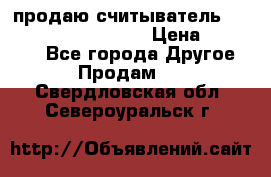 продаю считыватель
Цена
Все города Другое
Продам
Свердловская обл
Североуральск г

http://Объявлений.сайт